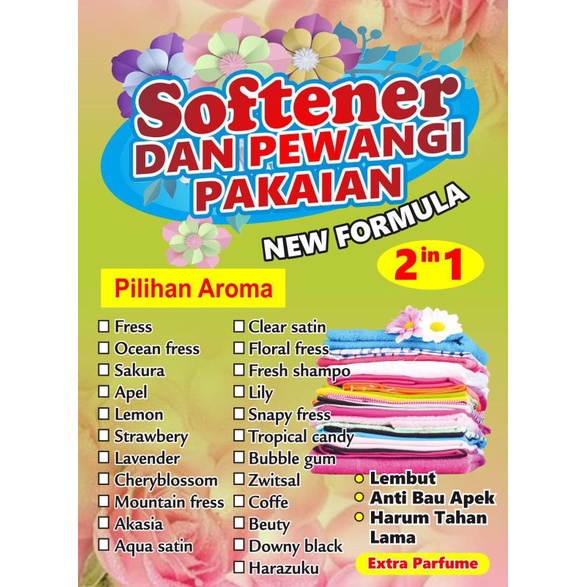 Softener
DAN PEWANGI
PAKAIAN

NEW FORMULA

2 in 1

Pilihan Aroma

☐ Fress
☐ Ocean fress
☐ Sakura
☐ Apel
☐ Lemon
☐ Strawbery
☐ Lavender
☐ Cheryblossom
☐ Mountain fress
☐ Akasia
☐ Aqua satin

☐ Clear satin
☐ Floral fress
☐ Fresh shampo
☐ Lily
☐ Snapy fress
☐ Tropical candy
☐ Bubble gum
☐ Zwitsal
☐ Coffe
☐ Beuty
☐ Downy black
☐ Harazuku

Lembut
Anti Bau Apek
Harum Tahan Lama

Extra Parfume